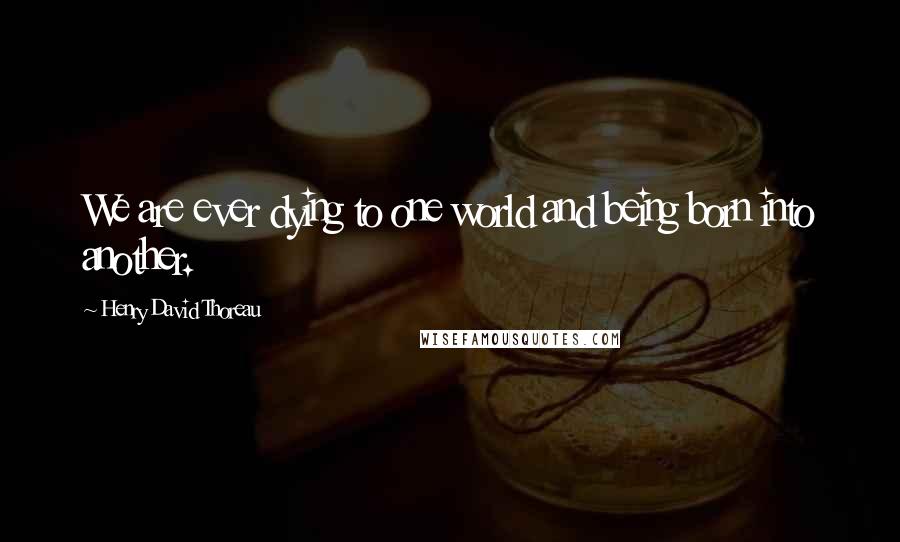 We are ever dying to one world and being born into another.

~ Henry David Thoreau

WISEFAMOUSQUOTES.COM